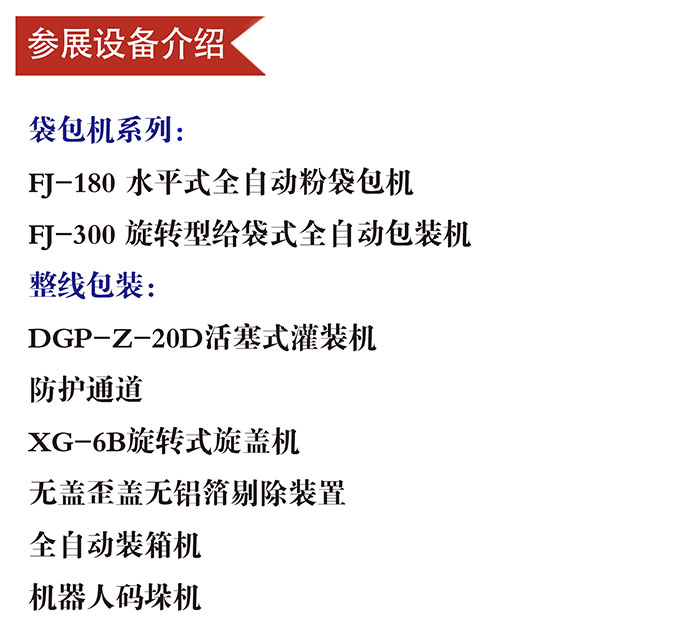 参展设备介绍

袋包机系列：

FJ-180 水平式全自动粉袋包机

FJ-300 旋转型给袋式全自动包装机

整线包装：

DGP-Z-20D活塞式灌装机

防护通道

XG-6B旋转式旋盖机

无盖歪盖无铝箔剔除装置

全自动装箱机

机器人码垛机